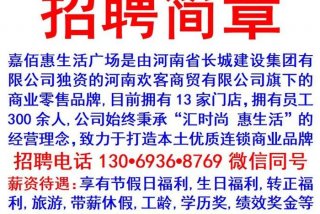 招聘简章

嘉佰惠生活广场是由河南省长城建设集团有限公司独资的河南欢客商贸有限公司旗下的商业零售品牌，目前拥有 13 家门店，拥有员工 300 余人，公司始终秉承“汇时尚 惠生活”的经营理念，致力于打造本土优质连锁商业品牌

招聘电话 130•6936•8769 微信同号

薪资待遇：享有节假日福利，生日福利，转正福利，旅游，带薪休假，工龄，学历奖，绩效奖金等